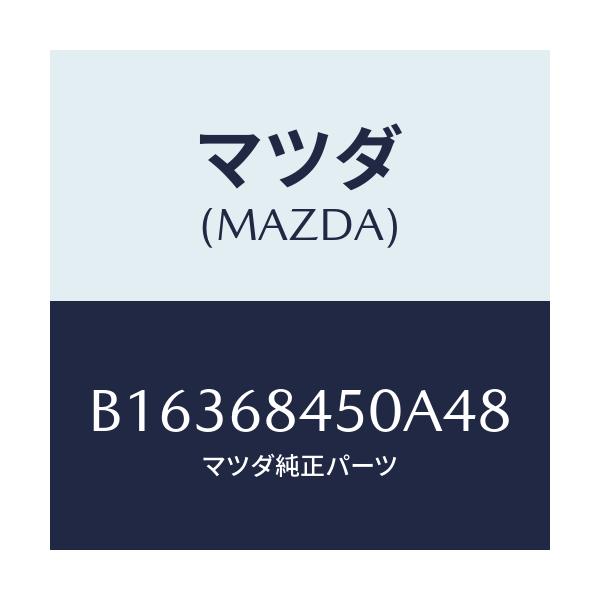 マツダ
(MAZDA)

B16368450A48
マツダ純正パーツ